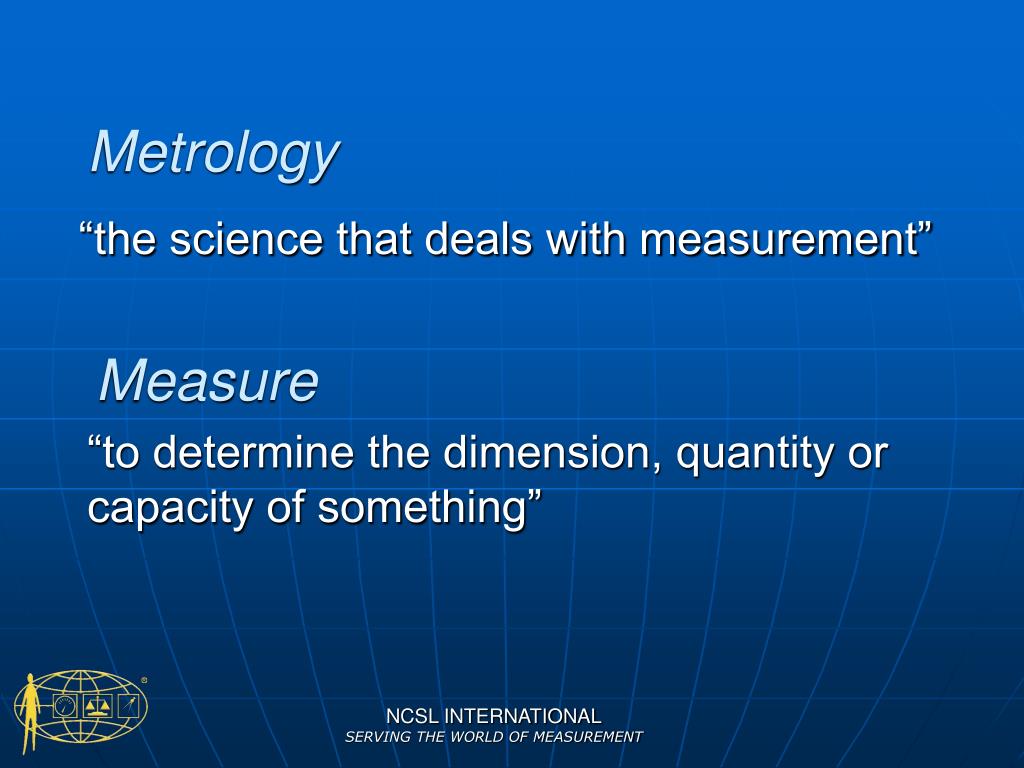 Metrology

"the science that deals with measurement"

Measure

"to determine the dimension, quantity or capacity of something"

NCSL INTERNATIONAL
SERVING THE WORLD OF MEASUREMENT